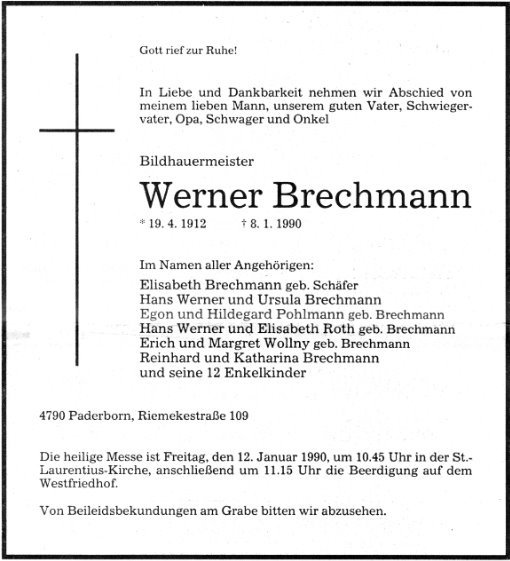 Gott rief zur Ruhe!

In Liebe und Dankbarkeit nehmen wir Abschied von meinem lieben Mann, unserem guten Vater, Schwiegervater, Opa, Schwager und Onkel

Bildhauermeister

Werner Brechmann

* 19. 4. 1912 † 8. 1. 1990

Im Namen aller Angehörigen:
Elisabeth Brechmann geb. Schäfer
Hans Werner und Ursula Brechmann
Egon und Hildegard Pohlmann geb. Brechmann
Hans Werner und Elisabeth Roth geb. Brechmann
Erich und Margret Wollny geb. Brechmann
Reinhard und Katharina Brechmann
und seine 12 Enkelkinder

4790 Paderborn, Riemekestraße 109

Die heilige Messe ist Freitag, den 12. Januar 1990, um 10.45 Uhr in der St.-Laurentius-Kirche, anschließend um 11.15 Uhr die Beerdigung auf dem Westfriedhof.

Von Beileidsbekundungen am Grabe bitten wir abzusehen.